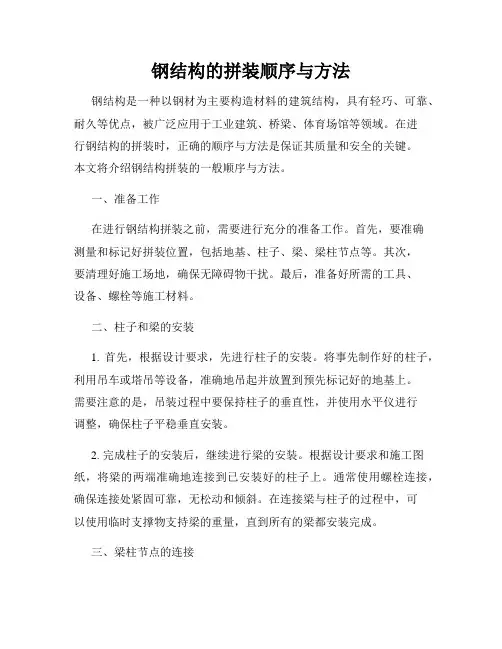 钢结构的拼装顺序与方法

钢结构是一种以钢材为主要构造材料的建筑结构，具有轻巧、可靠、耐久等优点，被广泛应用于工业建筑、桥梁、体育场馆等领域。在进行钢结构的拼装时，正确的顺序与方法是保证其质量和安全的关键。本文将介绍钢结构拼装的一般顺序与方法。

一、准备工作

在进行钢结构拼装之前，需要进行充分的准备工作。首先，要准确测量和标记好拼装位置，包括地基、柱子、梁、梁柱节点等。其次，要清理好施工场地，确保无障碍物干扰。最后，准备好所需的工具、设备、螺栓等施工材料。

二、柱子和梁的安装

1. 首先，根据设计要求，先进行柱子的安装。将事先制作好的柱子，利用吊车或塔吊等设备，准确地吊起并放置到预先标记好的地基上。需要注意的是，吊装过程中要保持柱子的垂直性，并使用水平仪进行调整，确保柱子平稳垂直安装。

2. 完成柱子的安装后，继续进行梁的安装。根据设计要求和施工图纸，将梁的两端准确地连接到已安装好的柱子上。通常使用螺栓连接，确保连接处紧固可靠，无松动和倾斜。在连接梁与柱子的过程中，可以使用临时支撑物支持梁的重量，直到所有的梁都安装完成。

三、梁柱节点的连接